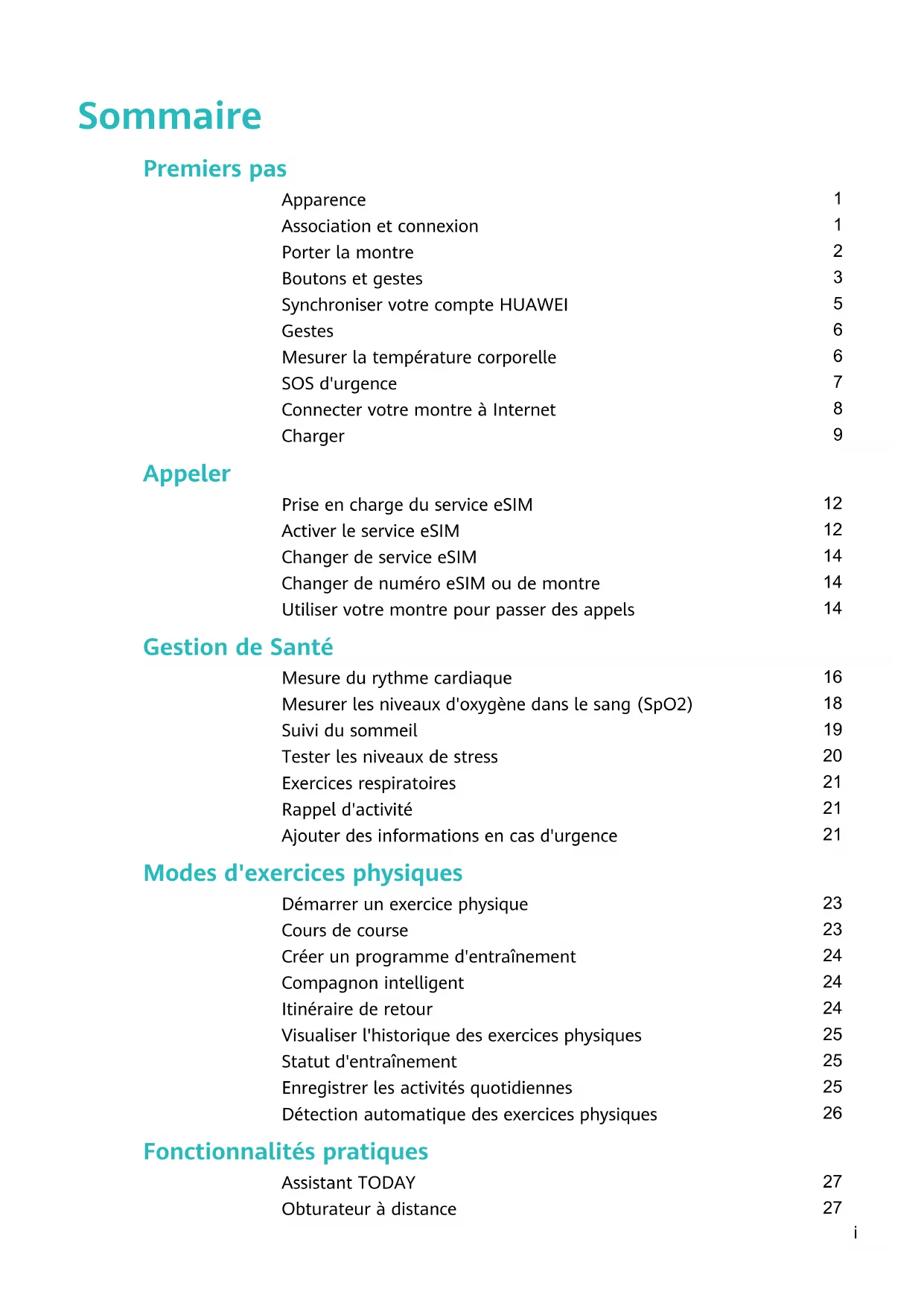 Sommaire

Premiers pas

Apparence 1
Association et connexion 1
Porter la montre 2
Boutons et gestes 3
Synchroniser votre compte HUAWEI 5
Gestes 6
Mesurer la température corporelle 6
SOS d'urgence 7
Connecter votre montre à Internet 8
Charger 9

Appeler

Prise en charge du service eSIM 12
Activer le service eSIM 12
Changer de service eSIM 14
Changer de numéro eSIM ou de montre 14
Utiliser votre montre pour passer des appels 14

Gestion de Santé

Mesure du rythme cardiaque 16
Mesurer les niveaux d'oxygène dans le sang (SpO2) 18
Suivi du sommeil 19
Tester les niveaux de stress 20
Exercices respiratoires 21
Rappel d'activité 21
Ajouter des informations en cas d'urgence 21

Modes d'exercices physiques

Démarrer un exercice physique 23
Cours de course 23
Créer un programme d'entraînement 24
Compagnon intelligent 24
Itinéraire de retour 24
Visualiser l'historique des exercices physiques 25
Statut d'entraînement 25
Enregistrer les activités quotidiennes 25
Détection automatique des exercices physiques 26

Fonctionnalités pratiques

Assistant TODAY 27
Obturateur à distance 27

i